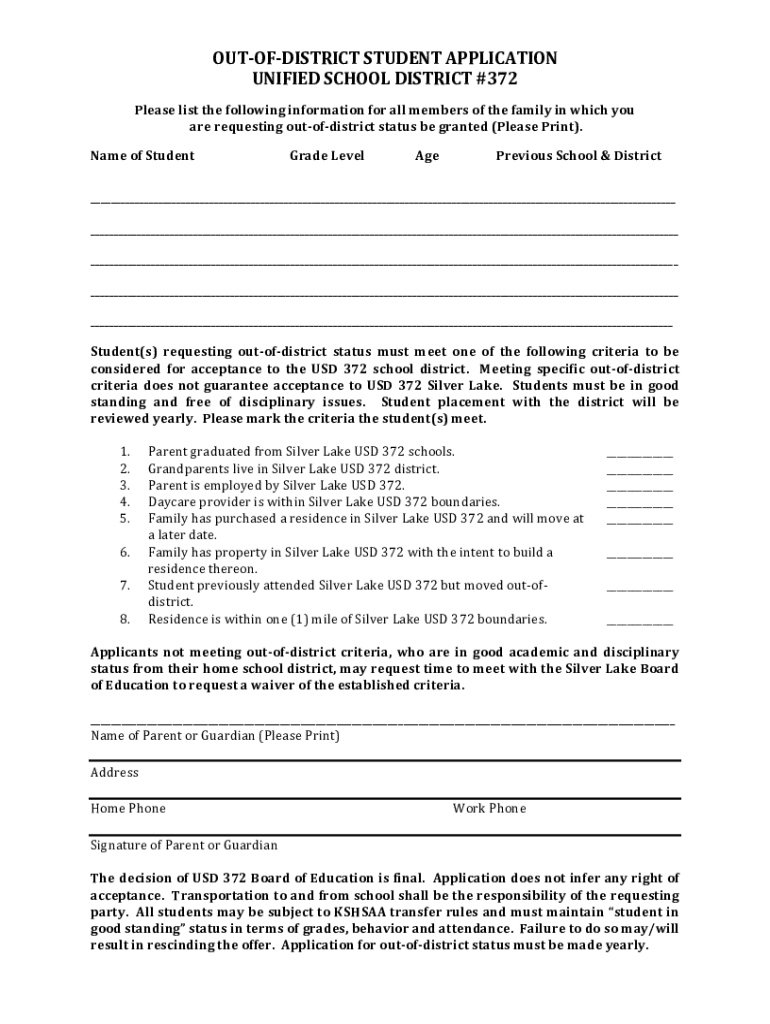 OUT-OF-DISTRICT STUDENT APPLICATION
UNIFIED SCHOOL DISTRICT #372

Please list the following information for all members of the family in which you are requesting out-of-district status be granted (Please Print).

Name of Student Grade Level Age Previous School & District

Student(s) requesting out-of-district status must meet one of the following criteria to be considered for acceptance to the USD 372 school district. Meeting specific out-of-district criteria does not guarantee acceptance to USD 372 Silver Lake. Students must be in good standing and free of disciplinary issues. Student placement with the district will be reviewed yearly. Please mark the criteria the student(s) meet.

1. Parent graduated from Silver Lake USD 372 schools.
2. Grandparents live in Silver Lake USD 372 district.
3. Parent is employed by Silver Lake USD 372.
4. Daycare provider is within Silver Lake USD 372 boundaries.
5. Family has purchased a residence in Silver Lake USD 372 and will move at a later date.
6. Family has property in Silver Lake USD 372 with the intent to build a residence thereon.
7. Student previously attended Silver Lake USD 372 but moved out-of-district.
8. Residence is within one (1) mile of Silver Lake USD 372 boundaries.

Applicants not meeting out-of-district criteria, who are in good academic and disciplinary status from their home school district, may request time to meet with the Silver Lake Board of Education to request a waiver of the established criteria.

Name of Parent or Guardian (Please Print)

Address

Home Phone Work Phone

Signature of Parent or Guardian

The decision of USD 372 Board of Education is final. Application does not infer any right of acceptance. Transportation to and from school shall be the responsibility of the requesting party. All students may be subject to KSHSAA transfer rules and must maintain "student in good standing" status in terms of grades, behavior and attendance. Failure to do so may/will result in rescinding the offer. Application for out-of-district status must be made yearly.